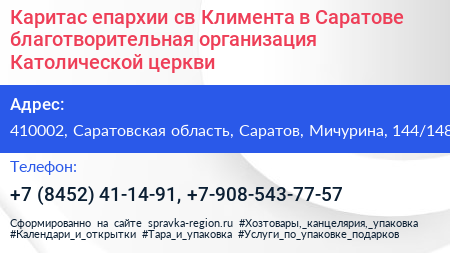 Каритас епархии св Климента в Саратове благотворительная организация Католической церкви

Адрес:

410002, Саратовская область, Саратов, Мичурина, 144/148

Телефон:

+7 (8452) 41-14-91, +7-908-543-77-57

Сформированно на сайте spravka-region.ru #Хозтовары,_канцелярия,_упаковка #Календари_и_открытки #Тара_и_упаковка #Услуги_по_упаковке_подарков